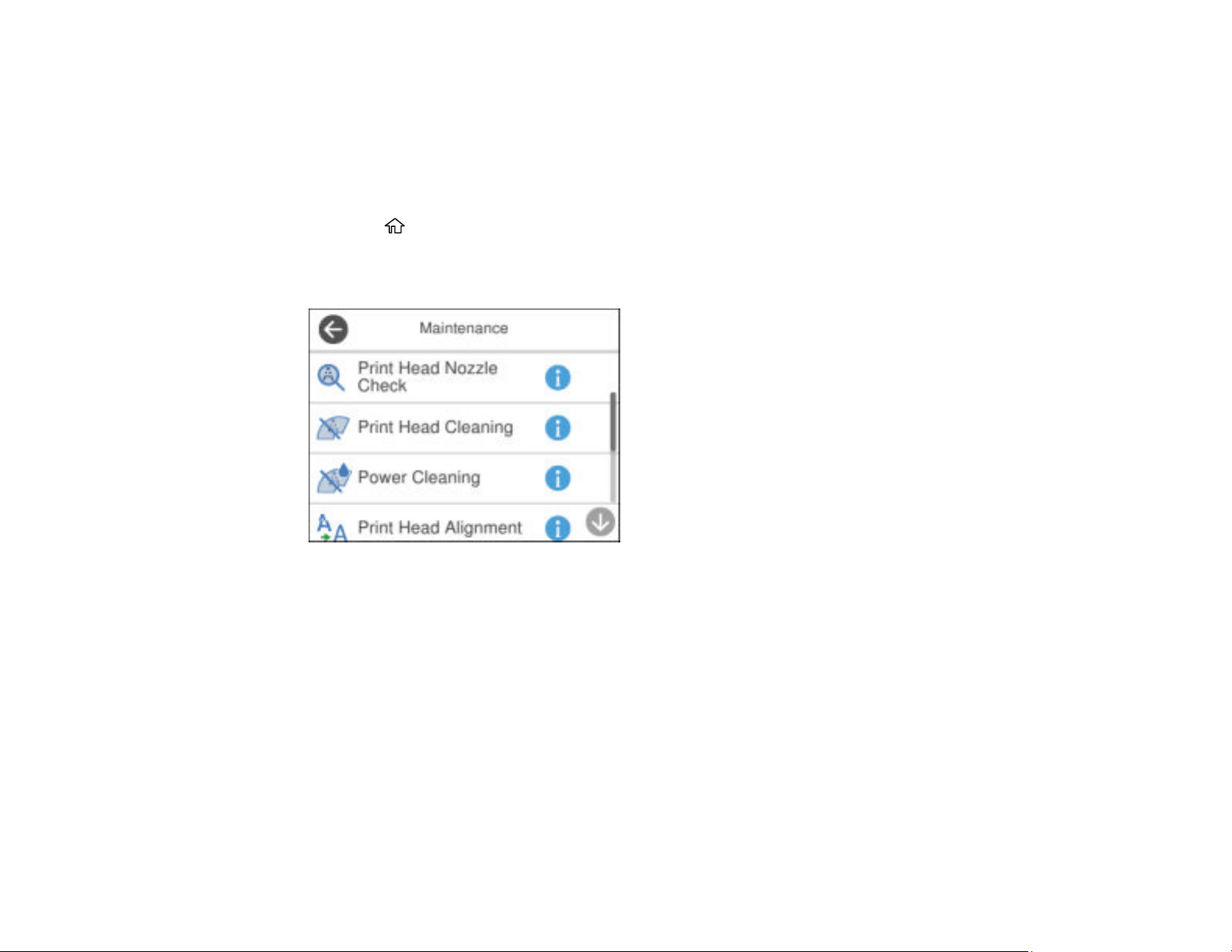 Maintenance

Print Head Nozzle Check

Print Head Cleaning

Power Cleaning

Print Head Alignment